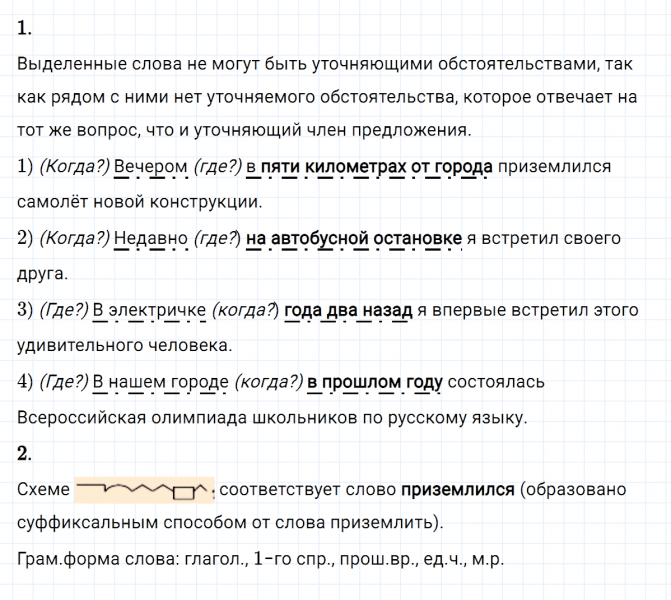 1.

Выделенные слова не могут быть уточняющими обстоятельствами, так как рядом с ними нет уточняемого обстоятельства, которое отвечает на тот же вопрос, что и уточняющий член предложения.

1) (Когда?) Вечером (где?) в пяти километрах от города приземлился самолёт новой конструкции.

2) (Когда?) Недавно (где?) на автобусной остановке я встретил своего друга.

3) (Где?) В электричке (когда?) года два назад я впервые встретил этого удивительного человека.

4) (Где?) В нашем городе (когда?) в прошлом году состоялась Всероссийская олимпиада школьников по русскому языку.

2.

Схеме соответствует слово приземлился (образовано суффиксальным способом от слова приземлить).

Грам.форма слова: глагол., 1-го спр., прош.вр., ед.ч., м.р.